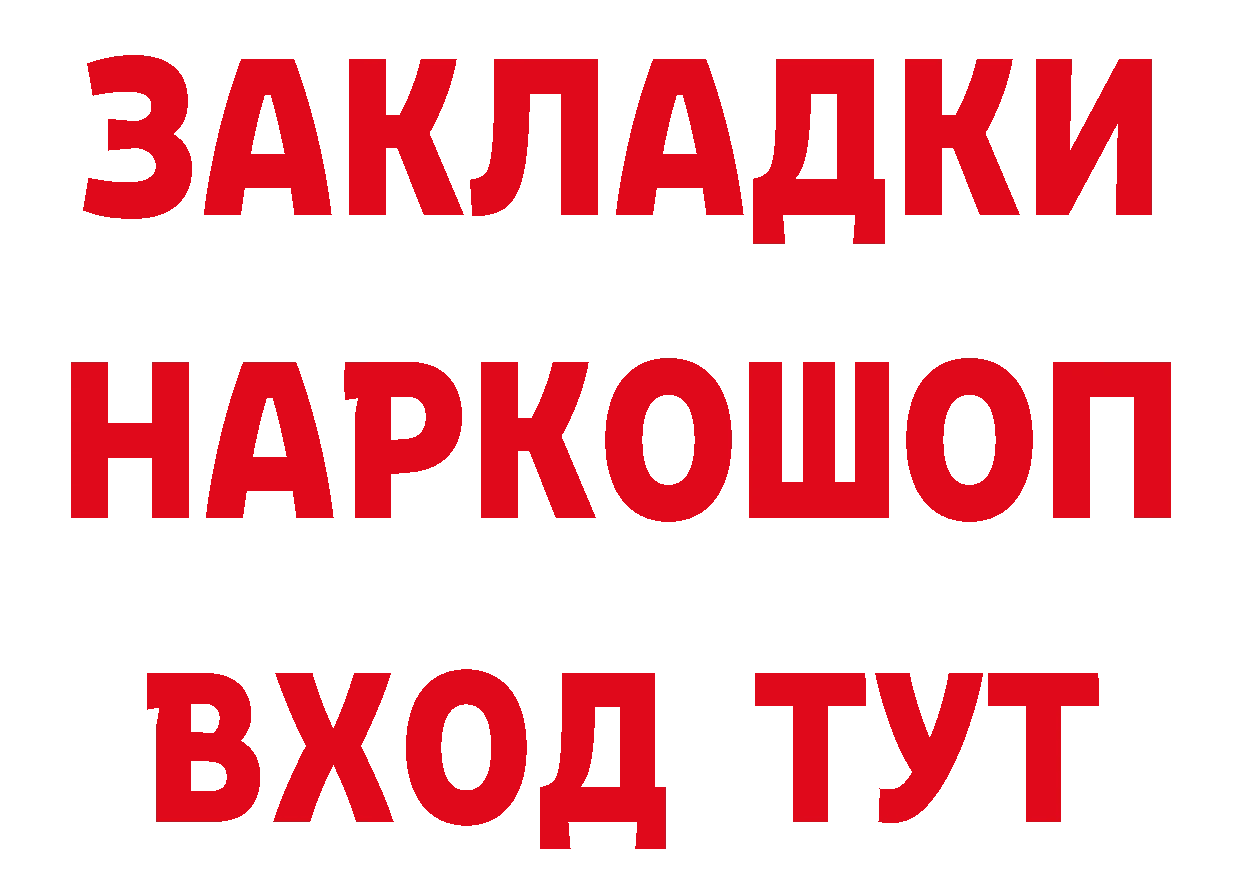 ЗАКЛАДКИ
НАРКОШОП
ВХОД ТУТ